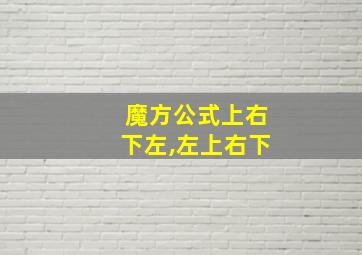 魔方公式上右下左,左上右下